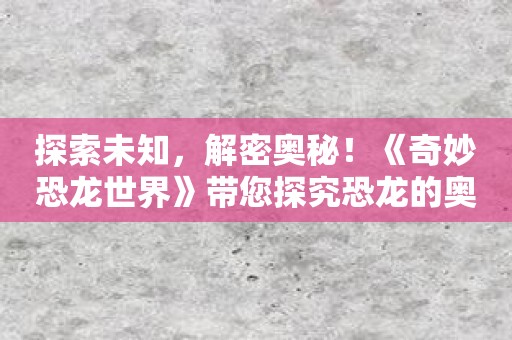 探索未知，解密奥秘！《奇妙恐龙世界》带您探究恐龙的奥